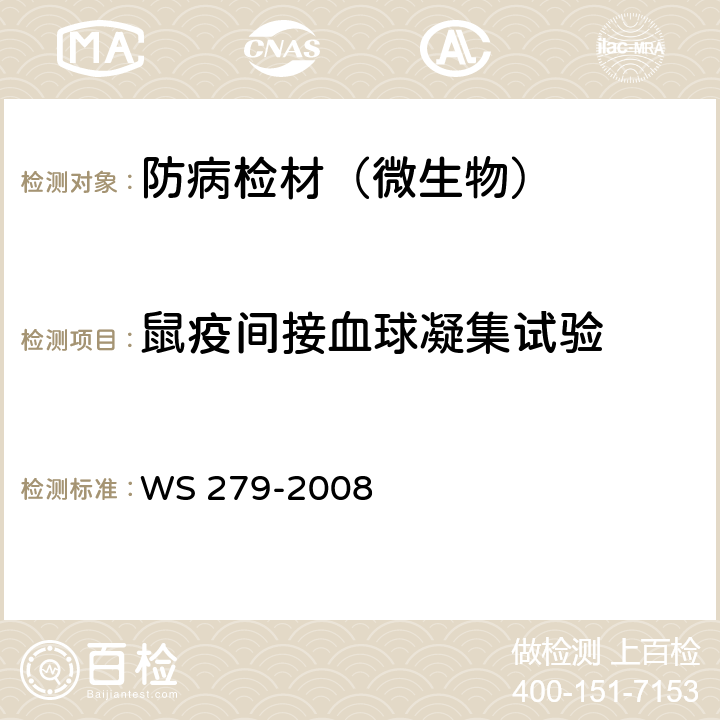 MA CNAS AC ilac-MRA

检测对象：防病检材（微生物）

检测项目：鼠疫间接血球凝集试验

检测标准：WS 279-2008

百检
Baijiantest.com

做检测 上百检
400-151-7153